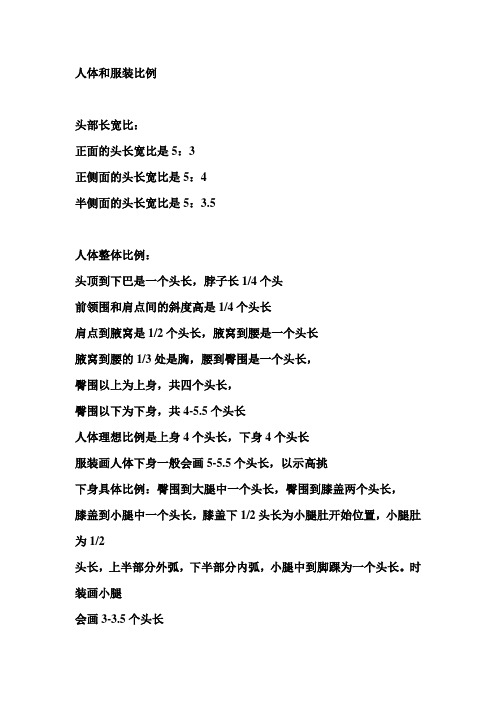 人体和服装比例

头部长宽比：

正面的头长宽比是 5：3

正侧面的头长宽比是 5：4

半侧面的头长宽比是 5：3.5

人体整体比例：

头顶到下巴是一个头长，脖子长 1/4 个头

前领围和肩点间的斜度高是 1/4 个头长

肩点到腋窝是 1/2 个头长，腋窝到腰是一个头长

腋窝到腰的 1/3 处是胸，腰到臀围是一个头长，

臀围以上为上身，共四个头长，

臀围以下为下身，共 4-5.5 个头长

人体理想比例是上身 4 个头长，下身 4 个头长

服装画人体下身一般会画 5-5.5 个头长，以示高挑

下身具体比例：臀围到大腿中一个头长，臀围到膝盖两个头长，

膝盖到小腿中一个头长，膝盖下 1/2 头长为小腿肚开始位置，小腿肚为 1/2

头长，上半部分外弧，下半部分内弧，小腿中到脚踝为一个头长。时装画小腿

会画 3-3.5 个头长